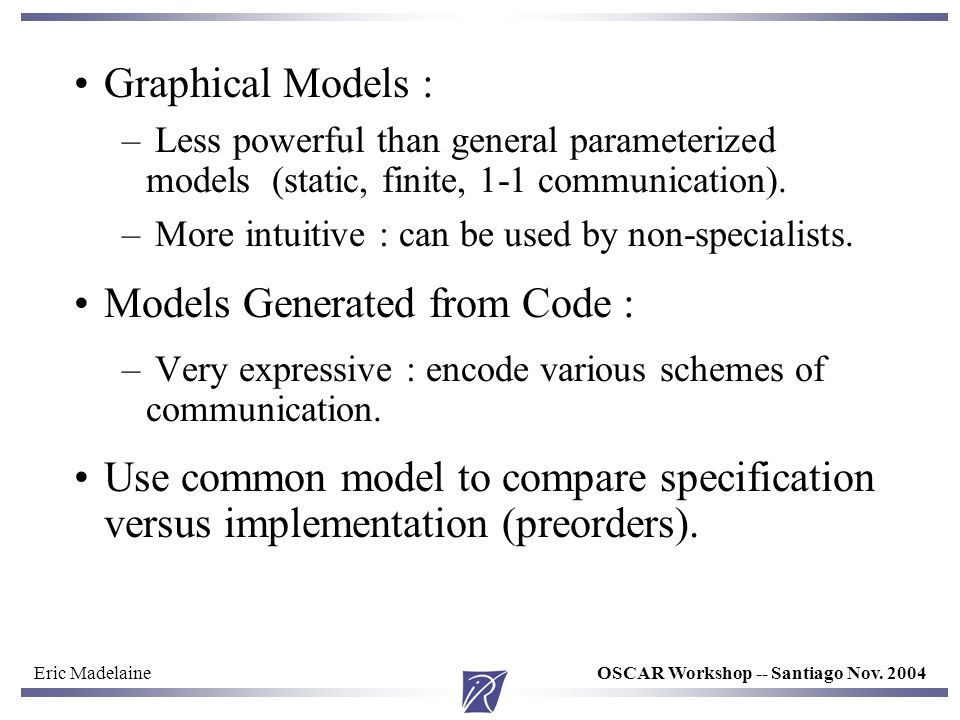 • Graphical Models :

– Less powerful than general parameterized models (static, finite, 1-1 communication).

– More intuitive : can be used by non-specialists.

• Models Generated from Code :

– Very expressive : encode various schemes of communication.

• Use common model to compare specification versus implementation (preorders).

Eric Madelaine

OSCAR Workshop -- Santiago Nov. 2004